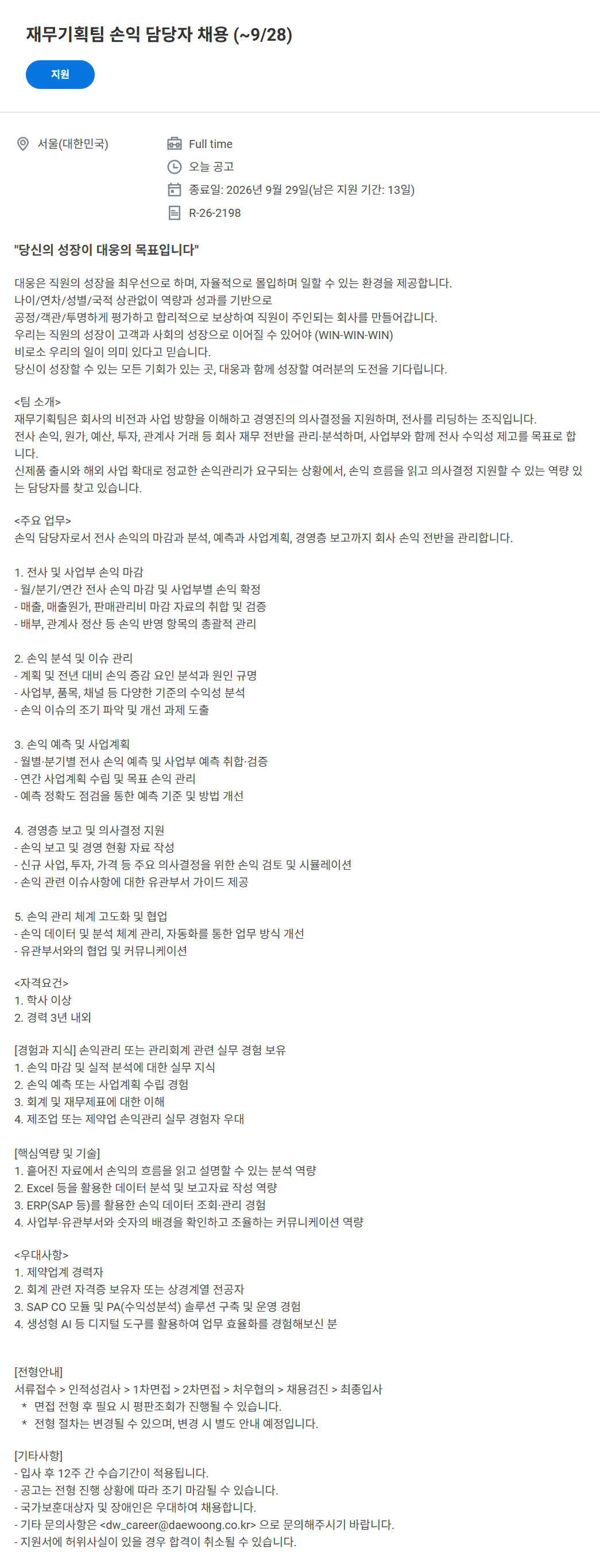 재무기획팀 손익 담당자 채용 (~9/28)

지원

서울(대한민국)

Full time

오늘 공고

종료일: 2026년 9월 29일(남은 지원 기간: 13일)

R-26-2198

"당신의 성장이 대웅의 목표입니다"

대웅은 직원의 성장을 최우선으로 하며, 자율적으로 몰입하며 일할 수 있는 환경을 제공합니다.
나이/연차/성별/국적 상관없이 역량과 성과를 기반으로
공정/객관/투명하게 평가하고 합리적으로 보상하여 직원이 주인되는 회사를 만들어갑니다.
우리는 직원의 성장이 고객과 사회의 성장으로 이어질 수 있어야 (WIN-WIN-WIN)
비로소 우리의 일이 의미 있다고 믿습니다.
당신이 성장할 수 있는 모든 기회가 있는 곳, 대웅과 함께 성장할 여러분의 도전을 기다립니다.

<팀 소개>
재무기획팀은 회사의 비전과 사업 방향을 이해하고 경영진의 의사결정을 지원하며, 전사를 리딩하는 조직입니다.
전사 손익, 원가, 예산, 투자, 관계사 거래 등 회사 재무 전반을 관리·분석하며, 사업부와 함께 전사 수익성 제고를 목표로 합니다.
신제품 출시와 해외 사업 확대로 정교한 손익관리가 요구되는 상황에서, 손익 흐름을 읽고 의사결정 지원할 수 있는 역량 있는 담당자를 찾고 있습니다.

<주요 업무>
손익 담당자로서 전사 손익의 마감과 분석, 예측과 사업계획, 경영층 보고까지 회사 손익 전반을 관리합니다.

1. 전사 및 사업부 손익 마감
- 월/분기/연간 전사 손익 마감 및 사업부별 손익 확정
- 매출, 매출원가, 판매관리비 마감 자료의 취합 및 검증
- 배부, 관계사 정산 등 손익 반영 항목의 총괄적 관리

2. 손익 분석 및 이슈 관리
- 계획 및 전년 대비 손익 증감 요인 분석과 원인 규명
- 사업부, 품목, 채널 등 다양한 기준의 수익성 분석
- 손익 이슈의 조기 파악 및 개선 과제 도출

3. 손익 예측 및 사업계획
- 월별·분기별 전사 손익 예측 및 사업부 예측 취합·검증
- 연간 사업계획 수립 및 목표 손익 관리
- 예측 정확도 점검을 통한 예측 기준 및 방법 개선

4. 경영층 보고 및 의사결정 지원
- 손익 보고 및 경영 현황 자료 작성
- 신규 사업, 투자, 가격 등 주요 의사결정을 위한 손익 검토 및 시뮬레이션
- 손익 관련 이슈사항에 대한 유관부서 가이드 제공

5. 손익 관리 체계 고도화 및 협업
- 손익 데이터 및 분석 체계 관리, 자동화를 통한 업무 방식 개선
- 유관부서와의 협업 및 커뮤니케이션

<자격요건>
1. 학사 이상
2. 경력 3년 내외

[경험과 지식] 손익관리 또는 관리회계 관련 실무 경험 보유
1. 손익 마감 및 실적 분석에 대한 실무 지식
2. 손익 예측 또는 사업계획 수립 경험
3. 회계 및 재무제표에 대한 이해
4. 제조업 또는 제약업 손익관리 실무 경험자 우대

[핵심역량 및 기술]
1. 흩어진 자료에서 손익의 흐름을 읽고 설명할 수 있는 분석 역량
2. Excel 등을 활용한 데이터 분석 및 보고자료 작성 역량
3. ERP(SAP 등)를 활용한 손익 데이터 조회·관리 경험
4. 사업부·유관부서와 숫자의 배경을 확인하고 조율하는 커뮤니케이션 역량

<우대사항>
1. 제약업계 경력자
2. 회계 관련 자격증 보유자 또는 상경계열 전공자
3. SAP CO 모듈 및 PA(수익성분석) 솔루션 구축 및 운영 경험
4. 생성형 AI 등 디지털 도구를 활용하여 업무 효율화를 경험해보신 분

[전형안내]
서류접수 > 인적성검사 > 1차면접 > 2차면접 > 처우협의 > 채용검진 > 최종입사
* 면접 전형 후 필요 시 평판조회가 진행될 수 있습니다.
* 전형 절차는 변경될 수 있으며, 변경 시 별도 안내 예정입니다.

[기타사항]
- 입사 후 12주 간 수습기간이 적용됩니다.
- 공고는 전형 진행 상황에 따라 조기 마감될 수 있습니다.
- 국가보훈대상자 및 장애인은 우대하여 채용합니다.
- 기타 문의사항은 <dw_career@daewoong.co.kr> 으로 문의해주시기 바랍니다.
- 지원서에 허위사실이 있을 경우 합격이 취소될 수 있습니다.